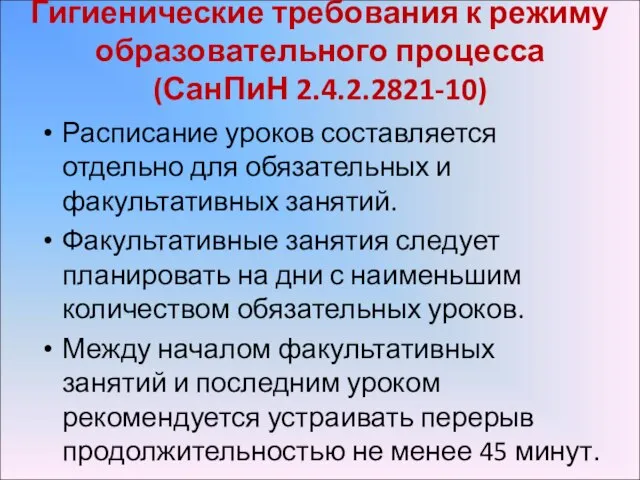 Гигиенические требования к режиму образовательного процесса (СанПиН 2.4.2.2821-10)

• Расписание уроков составляется отдельно для обязательных и факультативных занятий.

• Факультативные занятия следует планировать на дни с наименьшим количеством обязательных уроков.

• Между началом факультативных занятий и последним уроком рекомендуется устраивать перерыв продолжительностью не менее 45 минут.